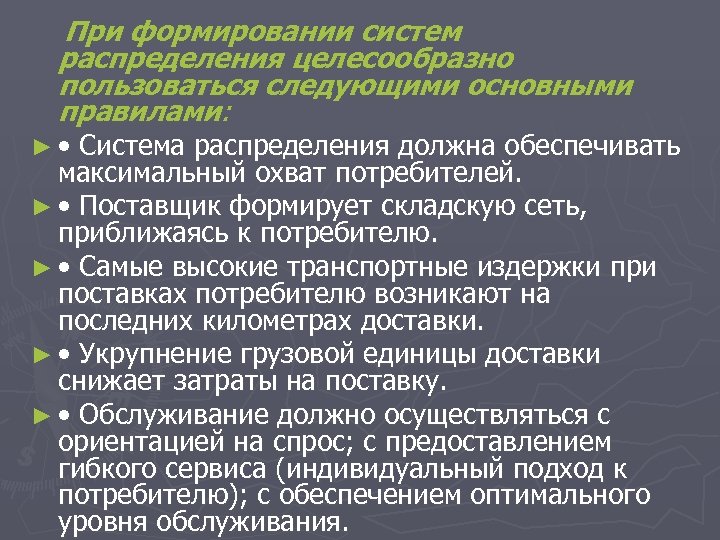 При формировании систем распределения целесообразно пользоваться следующими основными правилами:

► • Система распределения должна обеспечивать максимальный охват потребителей.

► • Поставщик формирует складскую сеть, приближаясь к потребителю.

► • Самые высокие транспортные издержки при поставках потребителю возникают на последних километрах доставки.

► • Укрупнение грузовой единицы доставки снижает затраты на поставку.

► • Обслуживание должно осуществляться с ориентацией на спрос; с предоставлением гибкого сервиса (индивидуальный подход к потребителю); с обеспечением оптимального уровня обслуживания.